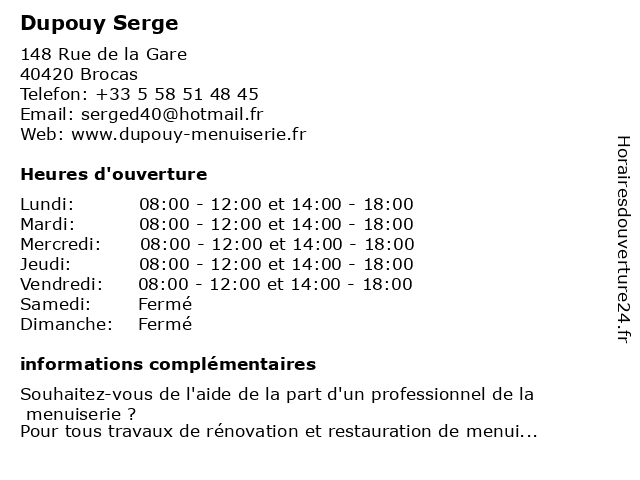 Dupouy Serge

148 Rue de la Gare
40420 Brocas
Telefon: +33 5 58 51 48 45
Email: serged40@hotmail.fr
Web: www.dupouy-menuiserie.fr

Heures d'ouverture

| | |
|---|---|
| Lundi: | 08:00 - 12:00 et 14:00 - 18:00 |
| Mardi: | 08:00 - 12:00 et 14:00 - 18:00 |
| Mercredi: | 08:00 - 12:00 et 14:00 - 18:00 |
| Jeudi: | 08:00 - 12:00 et 14:00 - 18:00 |
| Vendredi: | 08:00 - 12:00 et 14:00 - 18:00 |
| Samedi: | Fermé |
| Dimanche: | Fermé |

informations complémentaires

Souhaitez-vous de l'aide de la part d'un professionnel de la menuiserie ?
Pour tous travaux de rénovation et restauration de menui...

Horairesdouverture24.fr